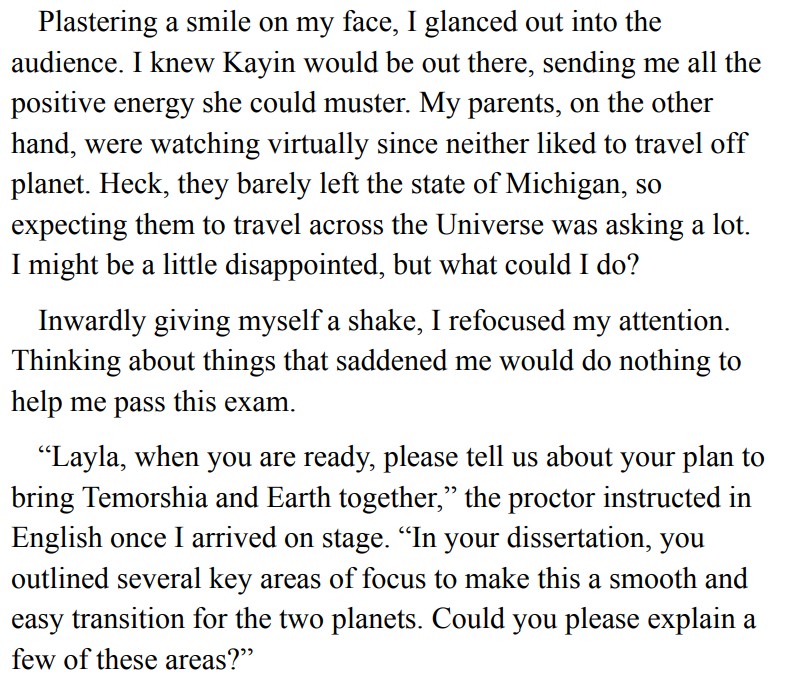 Plastering a smile on my face, I glanced out into the audience. I knew Kayin would be out there, sending me all the positive energy she could muster. My parents, on the other hand, were watching virtually since neither liked to travel off planet. Heck, they barely left the state of Michigan, so expecting them to travel across the Universe was asking a lot. I might be a little disappointed, but what could I do?

Inwardly giving myself a shake, I refocused my attention. Thinking about things that saddened me would do nothing to help me pass this exam.

"Layla, when you are ready, please tell us about your plan to bring Temorshia and Earth together," the proctor instructed in English once I arrived on stage. "In your dissertation, you outlined several key areas of focus to make this a smooth and easy transition for the two planets. Could you please explain a few of these areas?"